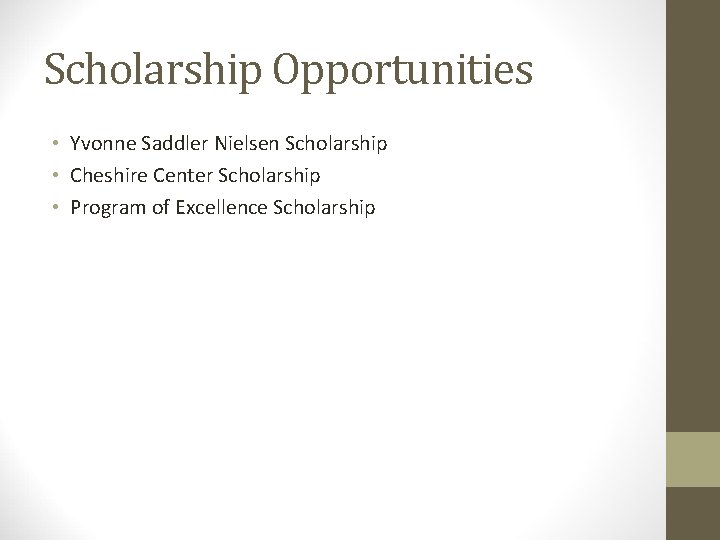 Scholarship Opportunities

• Yvonne Saddler Nielsen Scholarship
• Cheshire Center Scholarship
• Program of Excellence Scholarship